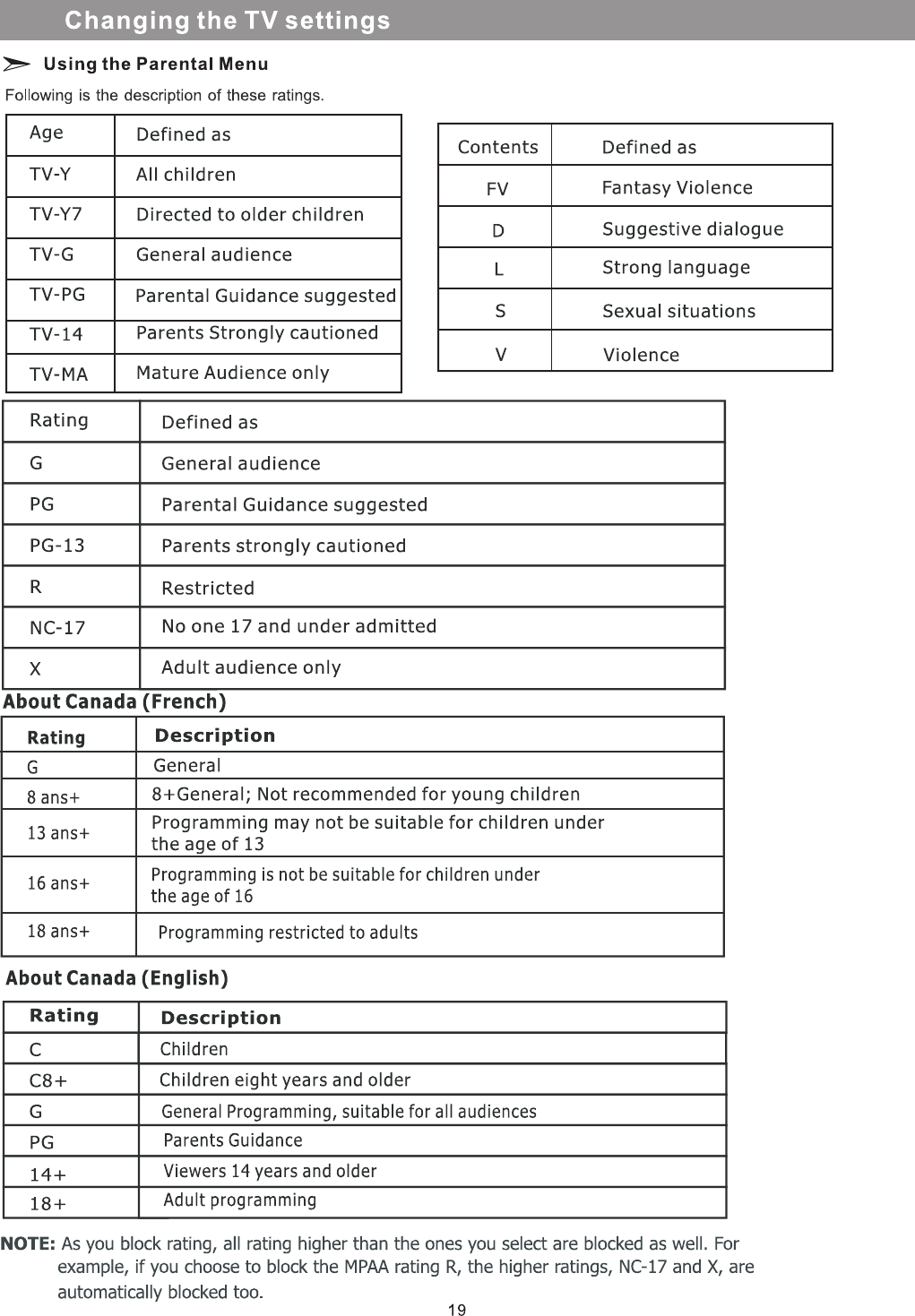 Changing the TV settings

Using the Parental Menu

Following is the description of these ratings.

| Age | Defined as |
|---|---|
| TV-Y | All children |
| TV-Y7 | Directed to older children |
| TV-G | General audience |
| TV-PG | Parental Guidance suggested |
| TV-14 | Parents Strongly cautioned |
| TV-MA | Mature Audience only |

| Contents | Defined as |
|---|---|
| FV | Fantasy Violence |
| D | Suggestive dialogue |
| L | Strong language |
| S | Sexual situations |
| V | Violence |

| Rating | Defined as |
|---|---|
| G | General audience |
| PG | Parental Guidance suggested |
| PG-13 | Parents strongly cautioned |
| R | Restricted |
| NC-17 | No one 17 and under admitted |
| X | Adult audience only |

About Canada (French)

| Rating | Description |
|---|---|
| G | General |
| 8 ans+ | 8+General; Not recommended for young children |
| 13 ans+ | Programming may not be suitable for children under the age of 13 |
| 16 ans+ | Programming is not be suitable for children under the age of 16 |
| 18 ans+ | Programming restricted to adults |

About Canada (English)

| Rating | Description |
|---|---|
| C | Children |
| C8+ | Children eight years and older |
| G | General Programming, suitable for all audiences |
| PG | Parents Guidance |
| 14+ | Viewers 14 years and older |
| 18+ | Adult programming |

NOTE: As you block rating, all rating higher than the ones you select are blocked as well. For example, if you choose to block the MPAA rating R, the higher ratings, NC-17 and X, are automatically blocked too.

19